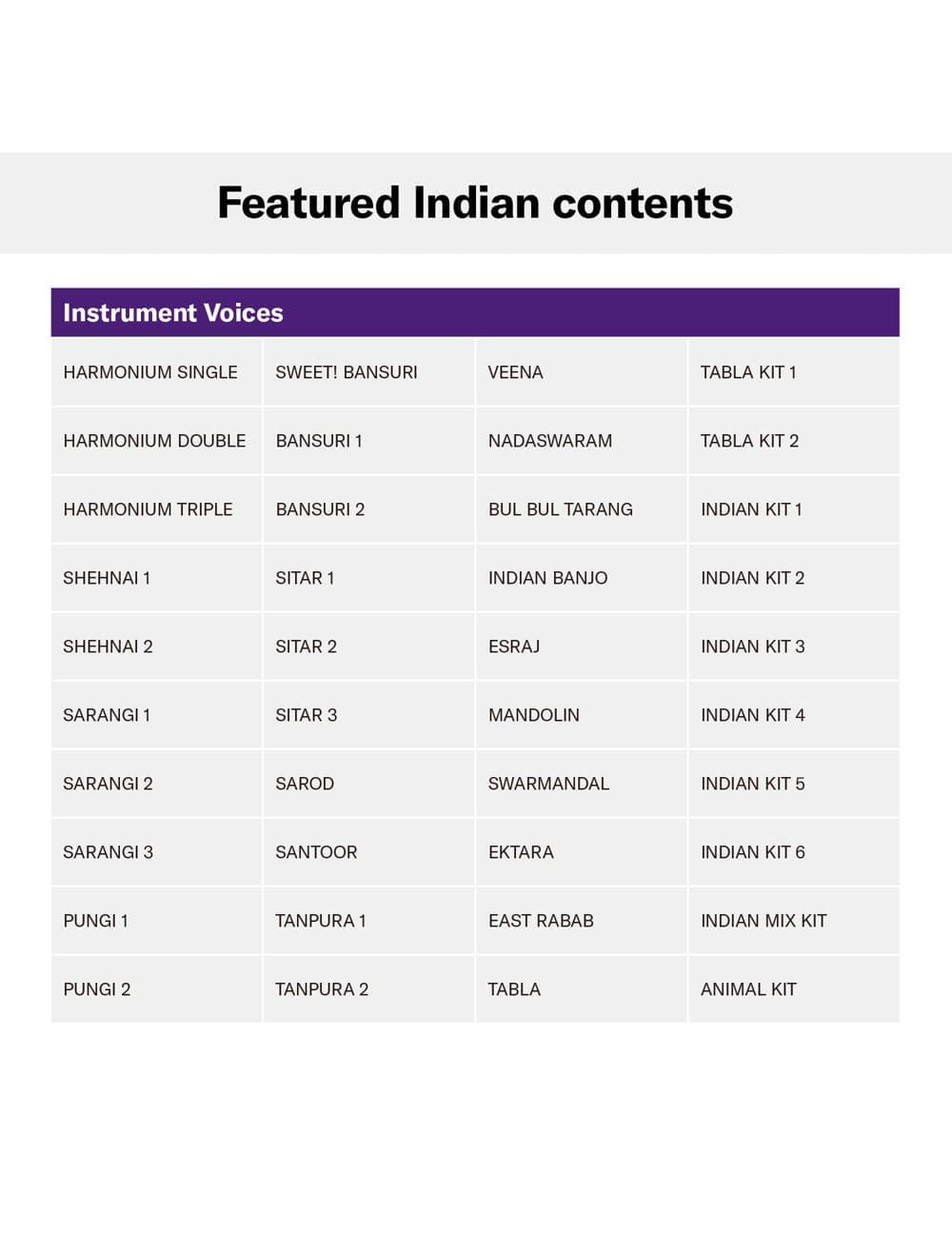 Featured Indian contents

| Instrument Voices | | | |
|---|---|---|---|
| HARMONIUM SINGLE | SWEET! BANSURI | VEENA | TABLA KIT 1 |
| HARMONIUM DOUBLE | BANSURI 1 | NADASWARAM | TABLA KIT 2 |
| HARMONIUM TRIPLE | BANSURI 2 | BUL BUL TARANG | INDIAN KIT 1 |
| SHEHNAI 1 | SITAR 1 | INDIAN BANJO | INDIAN KIT 2 |
| SHEHNAI 2 | SITAR 2 | ESRAJ | INDIAN KIT 3 |
| SARANGI 1 | SITAR 3 | MANDOLIN | INDIAN KIT 4 |
| SARANGI 2 | SAROD | SWARMANDAL | INDIAN KIT 5 |
| SARANGI 3 | SANTOOR | EKTARA | INDIAN KIT 6 |
| PUNGI 1 | TANPURA 1 | EAST RABAB | INDIAN MIX KIT |
| PUNGI 2 | TANPURA 2 | TABLA | ANIMAL KIT |